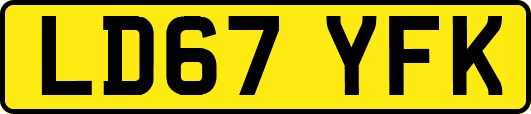 LD67 YFK